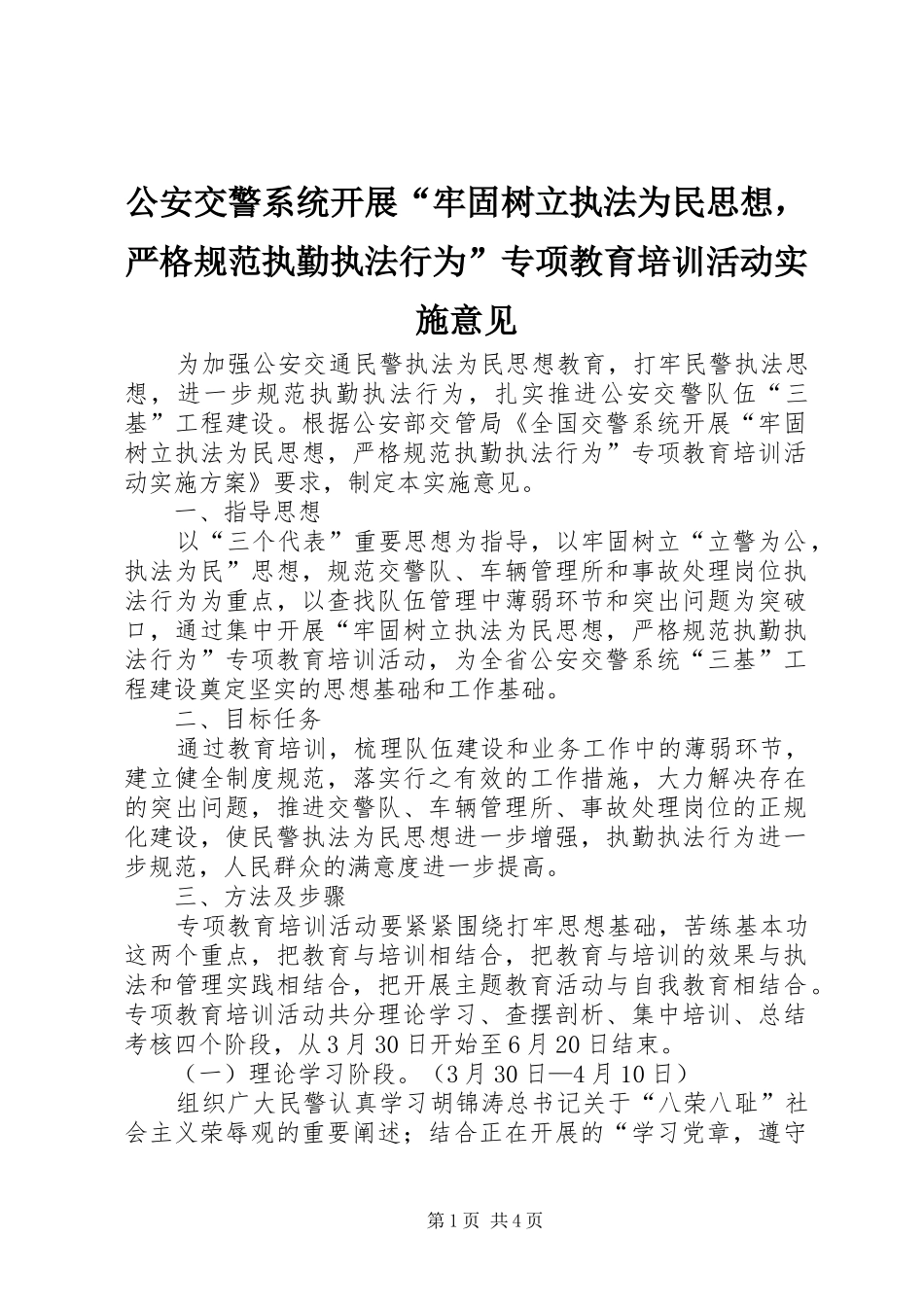 公安交警系统开展“牢固树立执法为民思想，严格规范执勤执法行为”专项教育培训活动实施意见

为加强公安交通民警执法为民思想教育，打牢民警执法思想，进一步规范执勤执法行为，扎实推进公安交警队伍“三基”工程建设。根据公安部交管局《全国交警系统开展“牢固树立执法为民思想，严格规范执勤执法行为”专项教育培训活动实施方案》要求，制定本实施意见。

一、指导思想

以“三个代表”重要思想为指导，以牢固树立“立警为公，执法为民”思想，规范交警队、车辆管理所和事故处理岗位执法行为为重点，以查找队伍管理中薄弱环节和突出问题为突破口，通过集中开展“牢固树立执法为民思想，严格规范执勤执法行为”专项教育培训活动，为全省公安交警系统“三基”工程建设奠定坚实的思想基础和工作基础。

二、目标任务

通过教育培训，梳理队伍建设和业务工作中的薄弱环节，建立健全制度规范，落实行之有效的工作措施，大力解决存在的突出问题，推进交警队、车辆管理所、事故处理岗位的正规化建设，使民警执法为民思想进一步增强，执勤执法行为进一步规范，人民群众的满意度进一步提高。

三、方法及步骤

专项教育培训活动要紧紧围绕打牢思想基础，苦练基本功这两个重点，把教育与培训相结合，把教育与培训的效果与执法和管理实践相结合，把开展主题教育活动与自我教育相结合。专项教育培训活动共分理论学习、查摆剖析、集中培训、总结考核四个阶段，从3月30日开始至6月20日结束。

（一）理论学习阶段。（3月30日—4月10日）

组织广大民警认真学习胡锦涛总书记关于“八荣八耻”社会主义荣辱观的重要阐述；结合正在开展的“学习党章，遵守

第1页 共4页